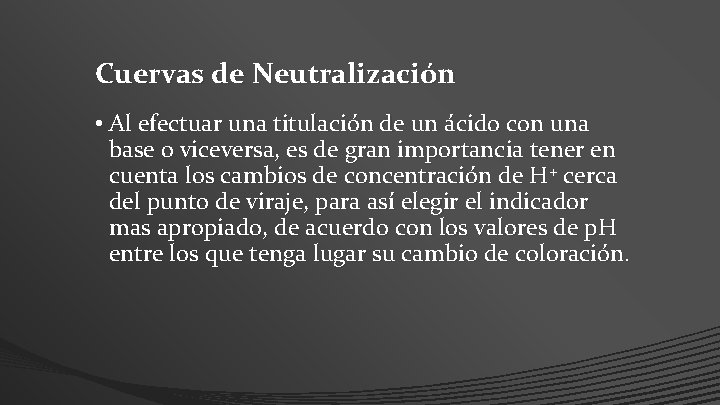 Cuervas de Neutralización

• Al efectuar una titulación de un ácido con una base o viceversa, es de gran importancia tener en cuenta los cambios de concentración de $H^+$ cerca del punto de viraje, para así elegir el indicador mas apropiado, de acuerdo con los valores de pH entre los que tenga lugar su cambio de coloración.